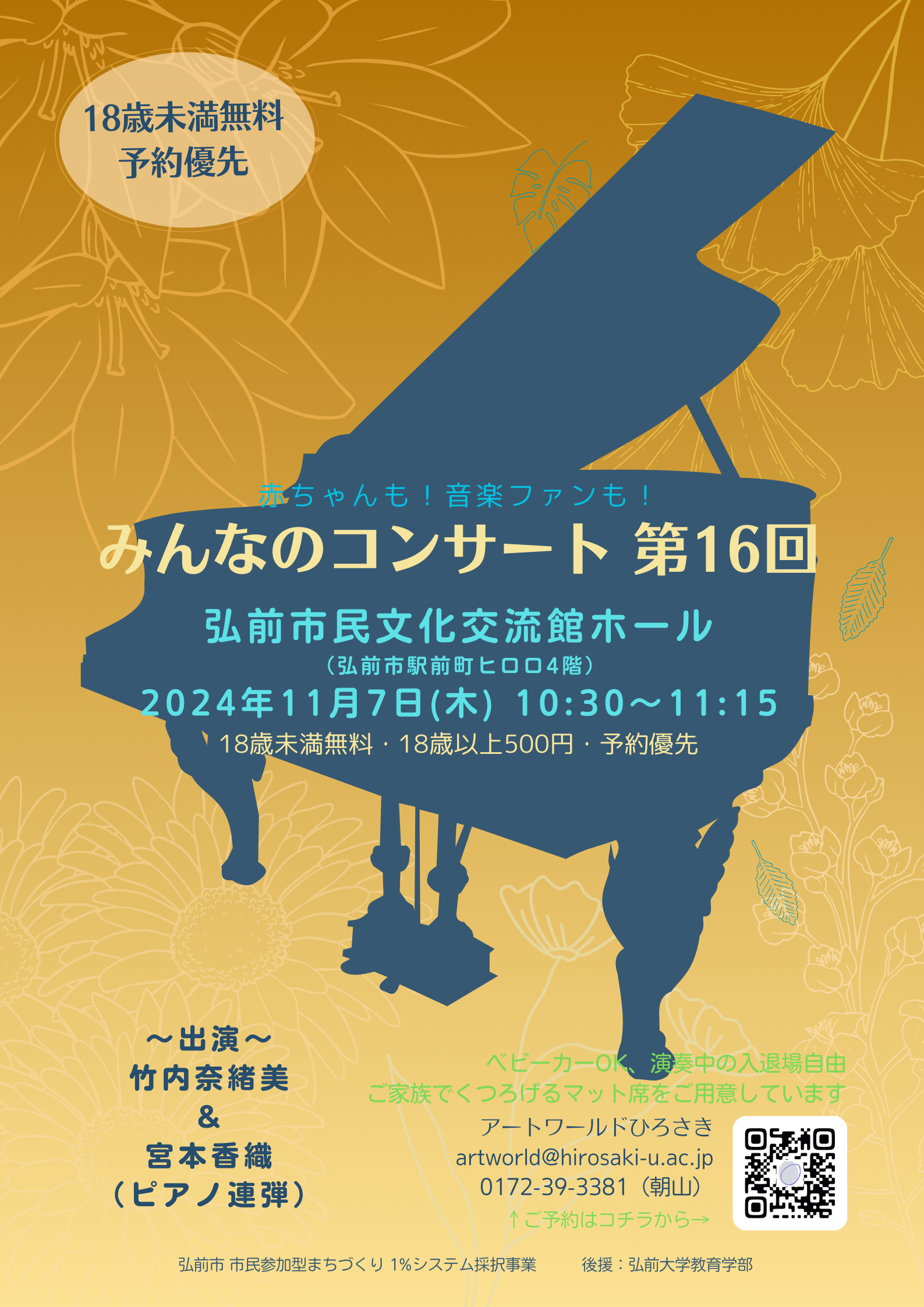 18歳未満無料
予約優先

赤ちゃんも！音楽ファンも！
みんなのコンサート 第16回

弘前市民文化交流館ホール
（弘前市駅前町ヒロロ4階）
2024年11月7日(木) 10:30～11:15
18歳未満無料・18歳以上500円・予約優先

～出演～
竹内奈緒美
&
宮本香織
（ピアノ連弾）

ベビーカーOK、演奏中の入退場自由
ご家族でくつろげるマット席をご用意しています

アートワールドひろさき
artworld@hirosaki-u.ac.jp
0172-39-3381（朝山）
↑ご予約はコチラから→

弘前市 市民参加型まちづくり 1%システム採択事業　後援：弘前大学教育学部